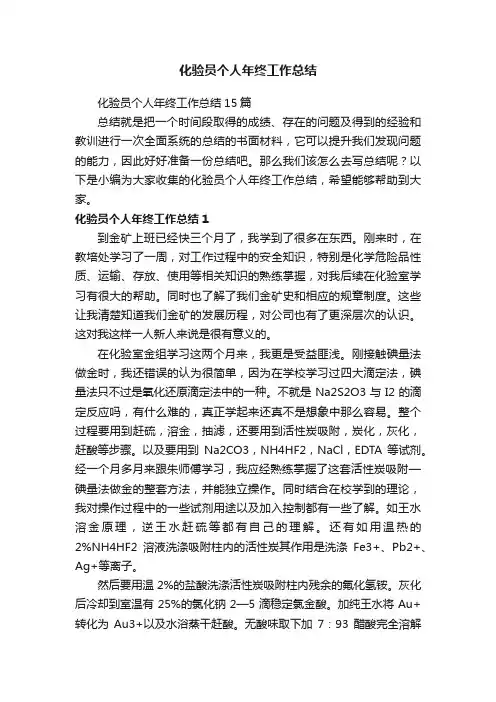 化验员个人年终工作总结

化验员个人年终工作总结15篇

总结就是把一个时间段取得的成绩、存在的问题及得到的经验和教训进行一次全面系统的总结的书面材料，它可以提升我们发现问题的能力，因此好好准备一份总结吧。那么我们该怎么去写总结呢？以下是小编为大家收集的化验员个人年终工作总结，希望能够帮助到大家。

化验员个人年终工作总结1

到金矿上班已经快三个月了，我学到了很多在东西。刚来时，在教培处学习了一周，对工作过程中的安全知识，特别是化学危险品性质、运输、存放、使用等相关知识的熟练掌握，对我后续在化验室学习有很大的帮助。同时也了解了我们金矿史和相应的规章制度。这些让我清楚知道我们金矿的发展历程，对公司也有了更深层次的认识。这对我这样一人新人来说是很有意义的。

在化验室金组学习这两个月来，我更是受益匪浅。刚接触碘量法做金时，我还错误的认为很简单，因为在学校学习过四大滴定法，碘量法只不过是氧化还原滴定法中的一种。不就是 Na2S2O3 与 I2 的滴定反应吗，有什么难的，真正学起来还真不是想象中那么容易。整个过程要用到赶硫，溶金，抽滤，还要用到活性炭吸附，炭化，灰化，赶酸等步骤。以及要用到 Na2CO3，NH4HF2，NaCl，EDTA 等试剂。经一个月多月来跟朱师傅学习，我应经熟练掌握了这套活性炭吸附—碘量法做金的整套方法，并能独立操作。同时结合在校学到的理论，我对操作过程中的一些试剂用途以及加入控制都有一些了解。如王水溶金原理，逆王水赶硫等都有自己的理解。还有如用温热的2%NH4HF2 溶液洗涤吸附柱内的活性炭其作用是洗涤 Fe3+、Pb2+、Ag+等离子。

然后要用温 2%的盐酸洗涤活性炭吸附柱内残余的氟化氢铵。灰化后冷却到室温有 25%的氯化钠 2—5 滴稳定氯金酸。加纯王水将 Au+转化为 Au3+以及水浴蒸干赶酸。无酸味取下加 7：93 醋酸完全溶解